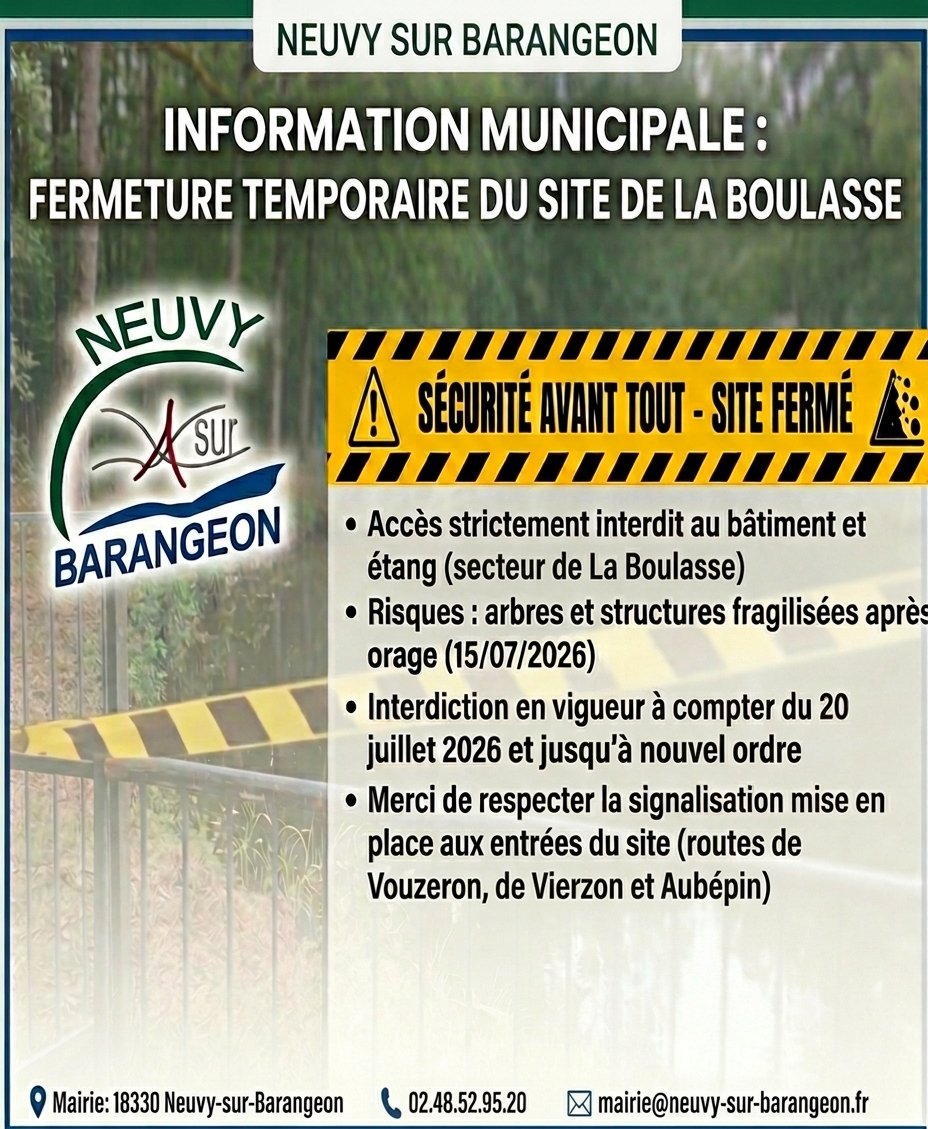 NEUVY SUR BARANGEON

INFORMATION MUNICIPALE :
FERMETURE TEMPORAIRE DU SITE DE LA BOULASSE

NEUVY sur BARANGEON

SÉCURITÉ AVANT TOUT - SITE FERMÉ

• Accès strictement interdit au bâtiment et étang (secteur de La Boulasse)
• Risques : arbres et structures fragilisées après orage (15/07/2026)
• Interdiction en vigueur à compter du 20 juillet 2026 et jusqu'à nouvel ordre
• Merci de respecter la signalisation mise en place aux entrées du site (routes de Vouzeron, de Vierzon et Aubépin)

Mairie: 18330 Neuvy-sur-Barangeon 02.48.52.95.20 mairie@neuvy-sur-barangeon.fr